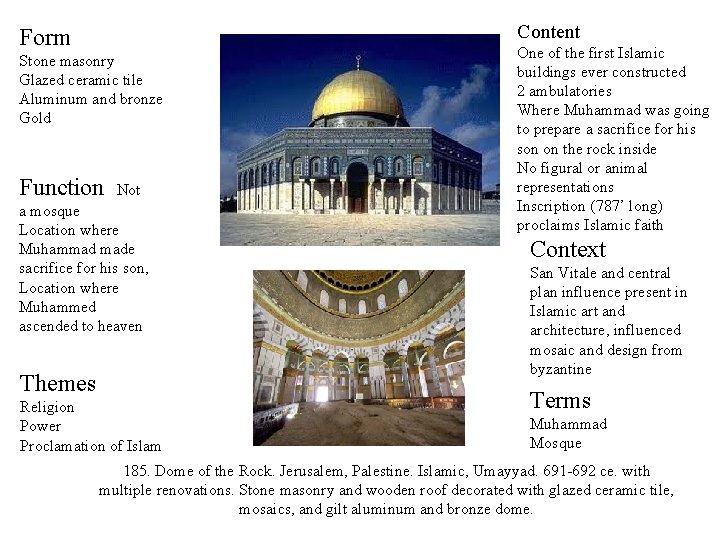 Form
Stone masonry
Glazed ceramic tile
Aluminum and bronze
Gold

Function Not a mosque
Location where Muhammad made sacrifice for his son,
Location where Muhammed ascended to heaven

Themes
Religion
Power
Proclamation of Islam

Content
One of the first Islamic buildings ever constructed
2 ambulatories
Where Muhammad was going to prepare a sacrifice for his son on the rock inside
No figural or animal representations
Inscription (787' long) proclaims Islamic faith

Context
San Vitale and central plan influence present in Islamic art and architecture, influenced mosaic and design from byzantine

Terms
Muhammad
Mosque

185. Dome of the Rock. Jerusalem, Palestine. Islamic, Umayyad. 691-692 ce. with multiple renovations. Stone masonry and wooden roof decorated with glazed ceramic tile, mosaics, and gilt aluminum and bronze dome.